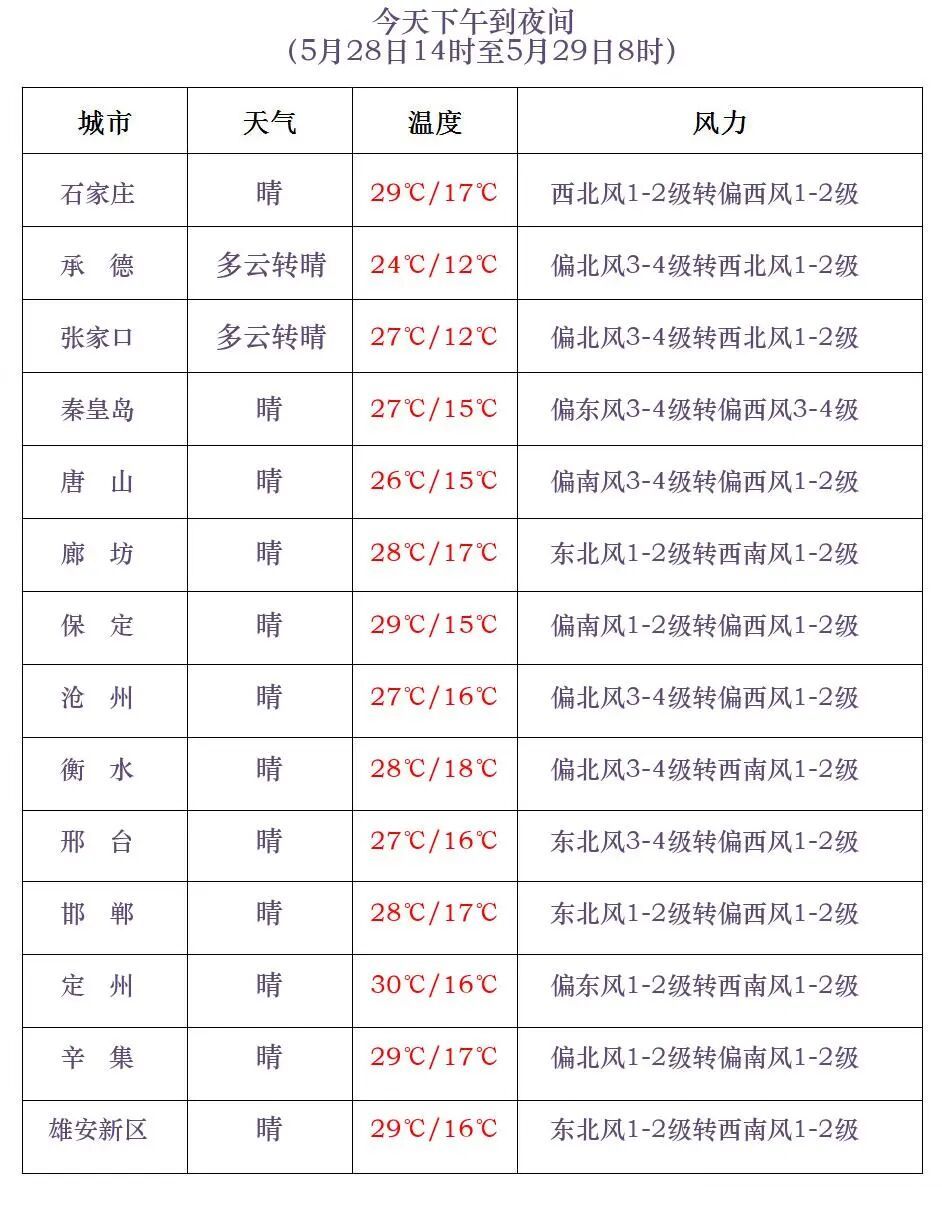 今天下午到夜间
(5月28日14时至5月29日8时)

| 城市 | 天气 | 温度 | 风力 |
|---|---|---|---|
| 石家庄 | 晴 | 29℃/17℃ | 西北风1-2级转偏西风1-2级 |
| 承　德 | 多云转晴 | 24℃/12℃ | 偏北风3-4级转西北风1-2级 |
| 张家口 | 多云转晴 | 27℃/12℃ | 偏北风3-4级转西北风1-2级 |
| 秦皇岛 | 晴 | 27℃/15℃ | 偏东风3-4级转偏西风3-4级 |
| 唐　山 | 晴 | 26℃/15℃ | 偏南风3-4级转偏西风1-2级 |
| 廊　坊 | 晴 | 28℃/17℃ | 东北风1-2级转西南风1-2级 |
| 保　定 | 晴 | 29℃/15℃ | 偏南风1-2级转偏西风1-2级 |
| 沧　州 | 晴 | 27℃/16℃ | 偏北风3-4级转偏西风1-2级 |
| 衡　水 | 晴 | 28℃/18℃ | 偏北风3-4级转西南风1-2级 |
| 邢　台 | 晴 | 27℃/16℃ | 东北风3-4级转偏西风1-2级 |
| 邯　郸 | 晴 | 28℃/17℃ | 东北风1-2级转偏西风1-2级 |
| 定　州 | 晴 | 30℃/16℃ | 偏东风1-2级转西南风1-2级 |
| 辛　集 | 晴 | 29℃/17℃ | 偏北风1-2级转偏南风1-2级 |
| 雄安新区 | 晴 | 29℃/16℃ | 东北风1-2级转西南风1-2级 |